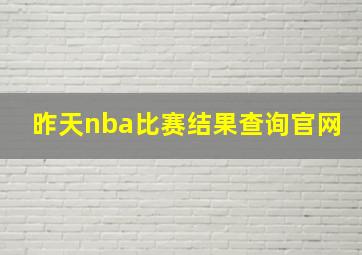 昨天nba比赛结果查询官网